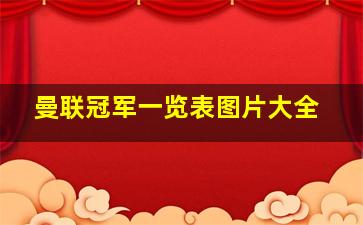 曼联冠军一览表图片大全